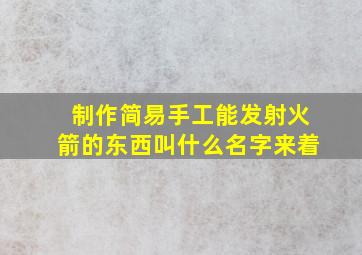 制作简易手工能发射火箭的东西叫什么名字来着